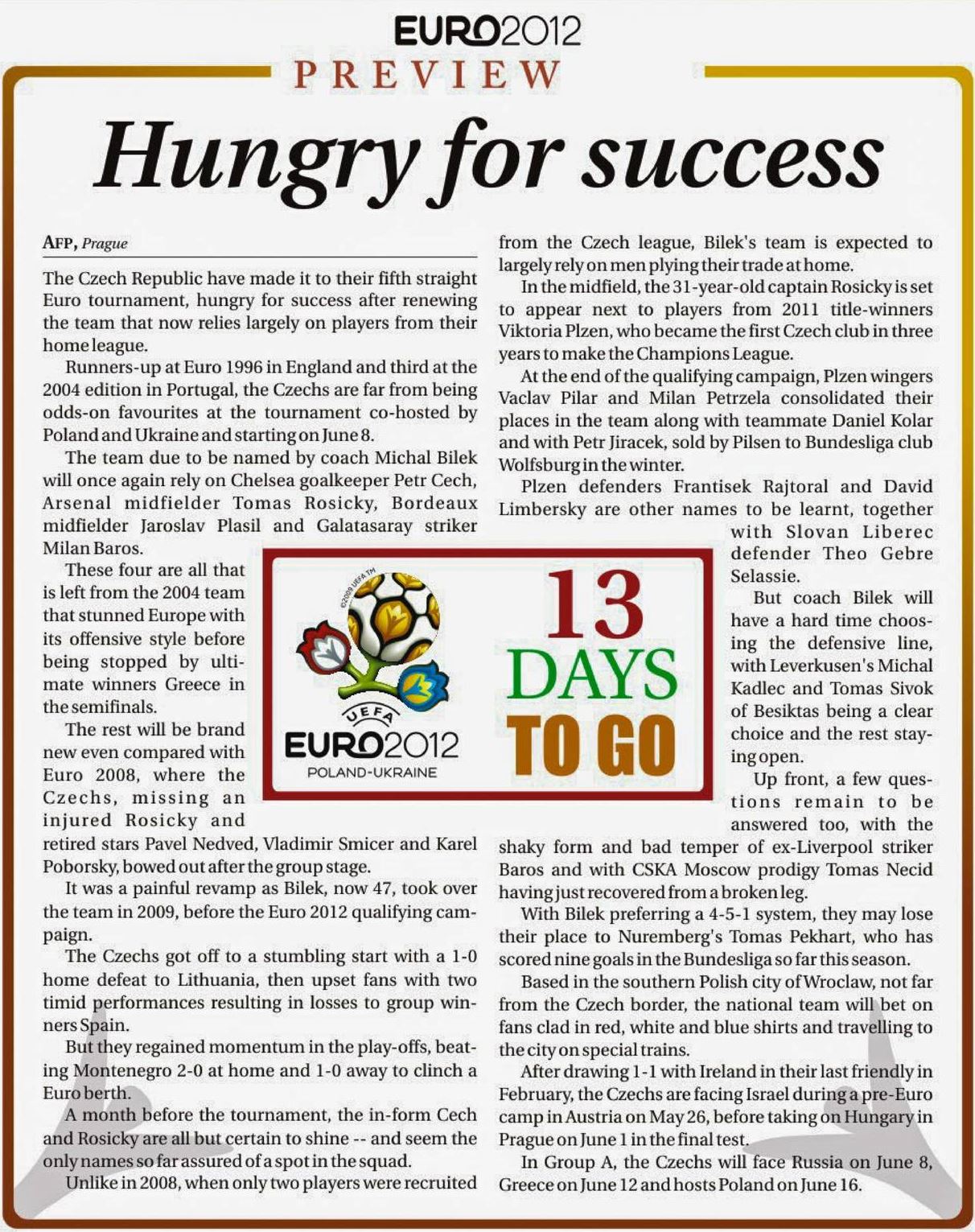 EURO2012
PREVIEW

Hungry for success

AFP, Prague

The Czech Republic have made it to their fifth straight Euro tournament, hungry for success after renewing the team that now relies largely on players from their home league.

Runners-up at Euro 1996 in England and third at the 2004 edition in Portugal, the Czechs are far from being odds-on favourites at the tournament co-hosted by Poland and Ukraine and starting on June 8.

The team due to be named by coach Michal Bilek will once again rely on Chelsea goalkeeper Petr Cech, Arsenal midfielder Tomas Rosicky, Bordeaux midfielder Jaroslav Plasil and Galatasaray striker Milan Baros.

These four are all that is left from the 2004 team that stunned Europe with its offensive style before being stopped by ultimate winners Greece in the semifinals.

The rest will be brand new even compared with Euro 2008, where the Czechs, missing an injured Rosicky and retired stars Pavel Nedved, Vladimir Smicer and Karel Poborsky, bowed out after the group stage.

It was a painful revamp as Bilek, now 47, took over the team in 2009, before the Euro 2012 qualifying campaign.

The Czechs got off to a stumbling start with a 1-0 home defeat to Lithuania, then upset fans with two timid performances resulting in losses to group winners Spain.

But they regained momentum in the play-offs, beating Montenegro 2-0 at home and 1-0 away to clinch a Euro berth.

A month before the tournament, the in-form Cech and Rosicky are all but certain to shine -- and seem the only names so far assured of a spot in the squad.

Unlike in 2008, when only two players were recruited from the Czech league, Bilek's team is expected to largely rely on men plying their trade at home.

In the midfield, the 31-year-old captain Rosicky is set to appear next to players from 2011 title-winners Viktoria Plzen, who became the first Czech club in three years to make the Champions League.

At the end of the qualifying campaign, Plzen wingers Vaclav Pilar and Milan Petrzela consolidated their places in the team along with teammate Daniel Kolar and with Petr Jiracek, sold by Pilsen to Bundesliga club Wolfsburg in the winter.

Plzen defenders Frantisek Rajtoral and David Limbersky are other names to be learnt, together with Slovan Liberec defender Theo Gebre Selassie.

But coach Bilek will have a hard time choosing the defensive line, with Leverkusen's Michal Kadlec and Tomas Sivok of Besiktas being a clear choice and the rest staying open.

Up front, a few questions remain to be answered too, with the shaky form and bad temper of ex-Liverpool striker Baros and with CSKA Moscow prodigy Tomas Necid having just recovered from a broken leg.

With Bilek preferring a 4-5-1 system, they may lose their place to Nuremberg's Tomas Pekhart, who has scored nine goals in the Bundesliga so far this season.

Based in the southern Polish city of Wroclaw, not far from the Czech border, the national team will bet on fans clad in red, white and blue shirts and travelling to the city on special trains.

After drawing 1-1 with Ireland in their last friendly in February, the Czechs are facing Israel during a pre-Euro camp in Austria on May 26, before taking on Hungary in Prague on June 1 in the final test.

In Group A, the Czechs will face Russia on June 8, Greece on June 12 and hosts Poland on June 16.

©2009 UEFA TM
UEFA
EURO2012
POLAND-UKRAINE

13
DAYS
TO GO